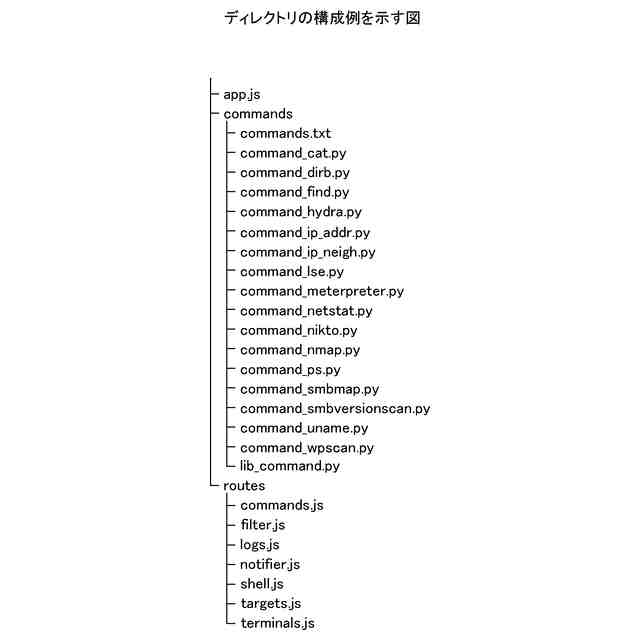 ディレクトリの構成例を示す図

app.js
commands
commands.txt
command_cat.py
command_dirb.py
command_find.py
command_hydra.py
command_ip_addr.py
command_ip_neigh.py
command_lse.py
command_meterpreter.py
command_netstat.py
command_nikto.py
command_nmap.py
command_ps.py
command_smbmap.py
command_smbversionscan.py
command_uname.py
command_wpscan.py
lib_command.py
routes
commands.js
filter.js
logs.js
notifier.js
shell.js
targets.js
terminals.js